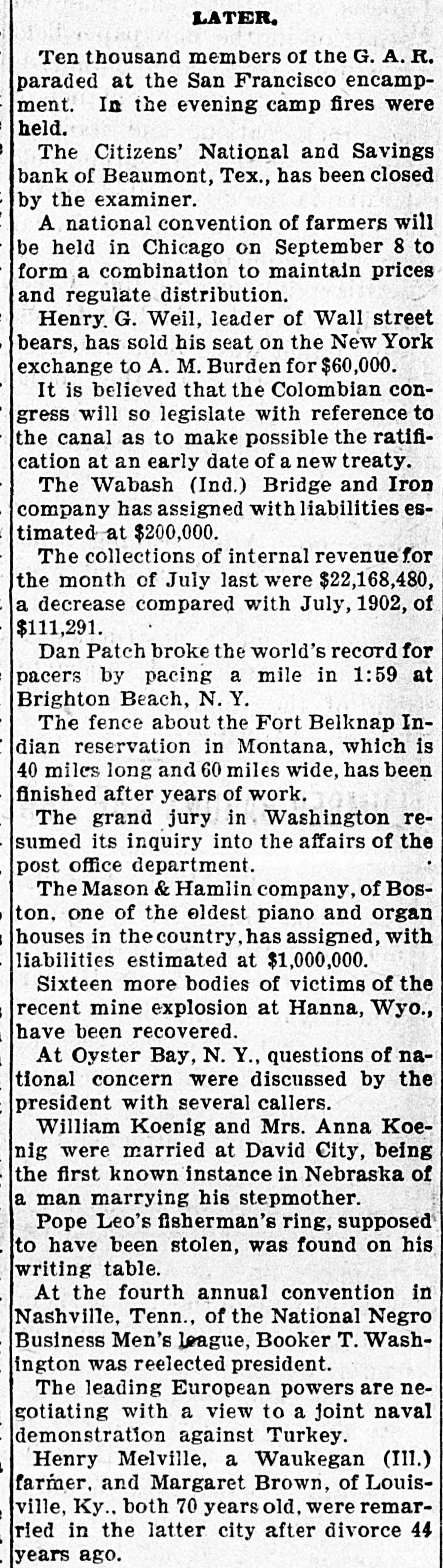 LATER.

Ten thousand members of the G. A. R. paraded at the San Francisco encampment. In the evening camp fires were held.

The Citizens' National and Savings bank of Beaumont, Tex., has been closed by the examiner.

A national convention of farmers will be held in Chicago on September 8 to form a combination to maintain prices and regulate distribution.

Henry G. Weil, leader of Wall street bears, has sold his seat on the New York exchange to A. M. Burden for $60,000.

It is believed that the Colombian congress will so legislate with reference to the canal as to make possible the ratification at an early date of a new treaty.

The Wabash (Ind.) Bridge and Iron company has assigned with liabilities estimated at $200,000.

The collections of internal revenue for the month of July last were $22,168,480, a decrease compared with July, 1902, of $111,291.

Dan Patch broke the world's record for pacers by pacing a mile in 1:59 at Brighton Beach, N. Y.

The fence about the Fort Belknap Indian reservation in Montana, which is 40 miles long and 60 miles wide, has been finished after years of work.

The grand jury in Washington resumed its inquiry into the affairs of the post office department.

The Mason & Hamlin company, of Boston, one of the oldest piano and organ houses in the country, has assigned, with liabilities estimated at $1,000,000.

Sixteen more bodies of victims of the recent mine explosion at Hanna, Wyo., have been recovered.

At Oyster Bay, N. Y., questions of national concern were discussed by the president with several callers.

William Koenig and Mrs. Anna Koenig were married at David City, being the first known instance in Nebraska of a man marrying his stepmother.

Pope Leo's fisherman's ring, supposed to have been stolen, was found on his writing table.

At the fourth annual convention in Nashville, Tenn., of the National Negro Business Men's league, Booker T. Washington was reelected president.

The leading European powers are negotiating with a view to a joint naval demonstration against Turkey.

Henry Melville, a Waukegan (Ill.) farmer, and Margaret Brown, of Louisville, Ky., both 70 years old, were remarried in the latter city after divorce 44 years ago.